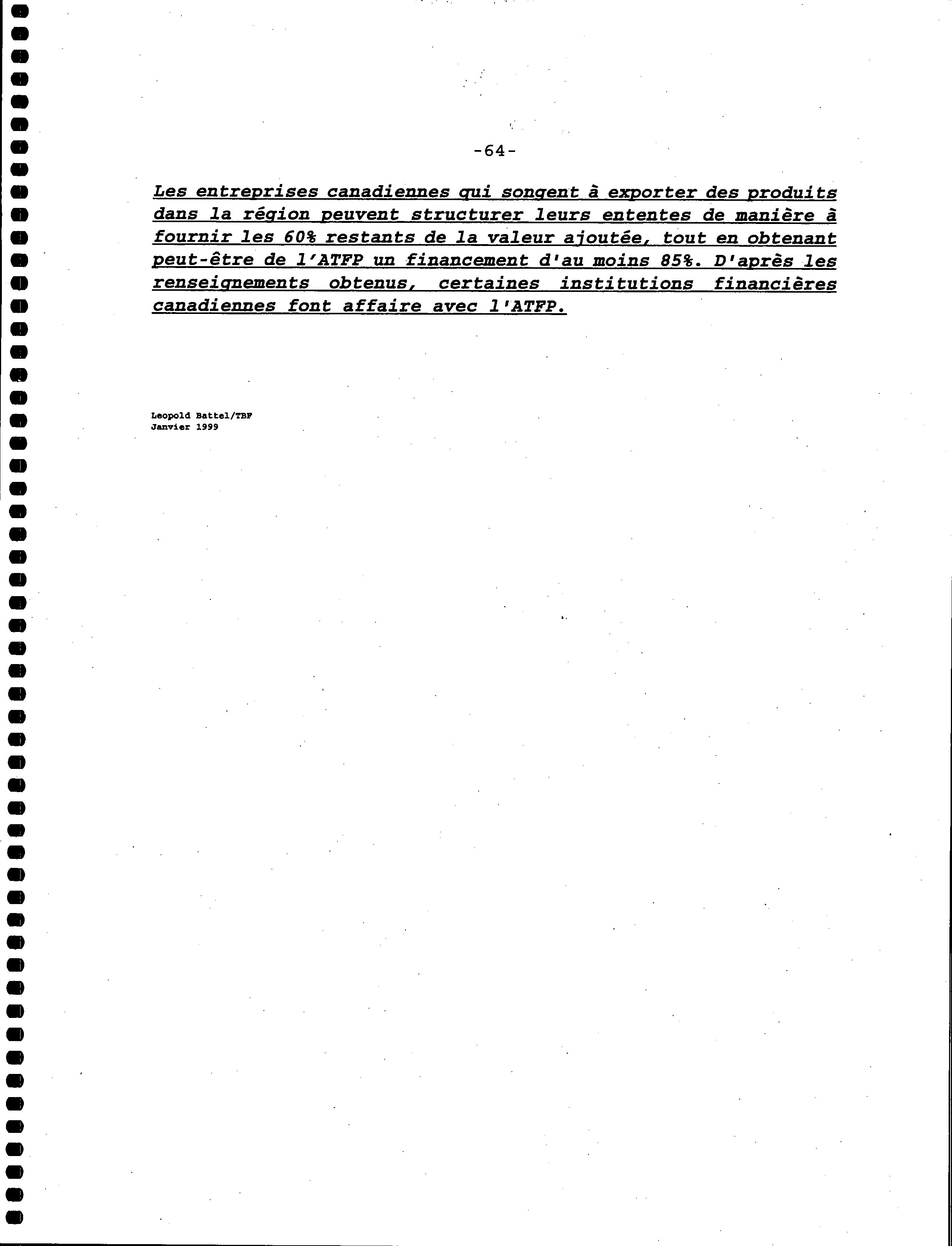 -64-

Les entreprises canadiennes qui songent à exporter des produits dans la région peuvent structurer leurs ententes de manière à fournir les 60% restants de la valeur ajoutée, tout en obtenant peut-être de l'ATFP un financement d'au moins 85%. D'après les renseignements obtenus, certaines institutions financières canadiennes font affaire avec l'ATFP.

Leopold Battel/TBF
Janvier 1999